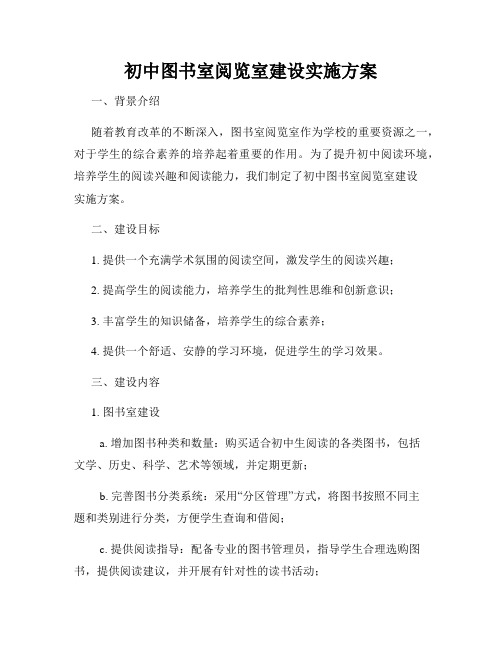 初中图书室阅览室建设实施方案

一、背景介绍

随着教育改革的不断深入，图书室阅览室作为学校的重要资源之一，对于学生的综合素养的培养起着重要的作用。为了提升初中阅读环境，培养学生的阅读兴趣和阅读能力，我们制定了初中图书室阅览室建设实施方案。

二、建设目标

1. 提供一个充满学术氛围的阅读空间，激发学生的阅读兴趣；

2. 提高学生的阅读能力，培养学生的批判性思维和创新意识；

3. 丰富学生的知识储备，培养学生的综合素养；

4. 提供一个舒适、安静的学习环境，促进学生的学习效果。

三、建设内容

1. 图书室建设

a. 增加图书种类和数量：购买适合初中生阅读的各类图书，包括文学、历史、科学、艺术等领域，并定期更新；

b. 完善图书分类系统：采用“分区管理”方式，将图书按照不同主题和类别进行分类，方便学生查询和借阅；

c. 提供阅读指导：配备专业的图书管理员，指导学生合理选购图书，提供阅读建议，并开展有针对性的读书活动；